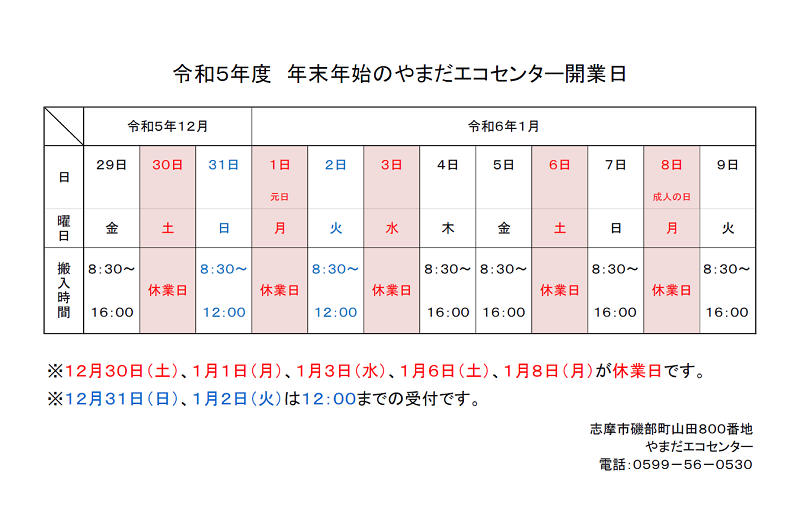 令和5年度　年末年始のやまだエコセンター開業日

| | 令和5年12月 | | | 令和6年1月 | | | | | | | | |
|---|---|---|---|---|---|---|---|---|---|---|---|---|
| 日 | 29日 | 30日 | 31日 | 1日 元日 | 2日 | 3日 | 4日 | 5日 | 6日 | 7日 | 8日 成人の日 | 9日 |
| 曜日 | 金 | 土 | 日 | 月 | 火 | 水 | 木 | 金 | 土 | 日 | 月 | 火 |
| 搬入時間 | 8:30～ 16:00 | 休業日 | 8:30～ 12:00 | 休業日 | 8:30～ 12:00 | 休業日 | 8:30～ 16:00 | 8:30～ 16:00 | 休業日 | 8:30～ 16:00 | 休業日 | 8:30～ 16:00 |

※12月30日（土）、1月1日（月）、1月3日（水）、1月6日（土）、1月8日（月）が休業日です。

※12月31日（日）、1月2日（火）は12:00までの受付です。

志摩市磯部町山田800番地
やまだエコセンター
電話：0599－56－0530